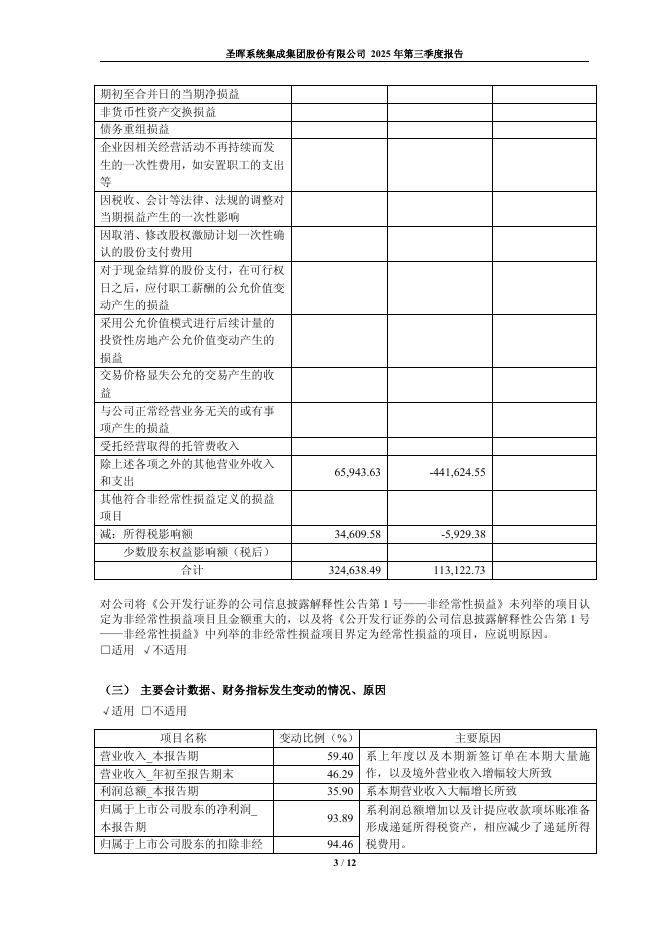 圣晖系统集成集团股份有限公司 2025 年第三季度报告

| | | | |
|---|---|---|---|
| 期初至合并日的当期净损益 | | | |
| 非货币性资产交换损益 | | | |
| 债务重组损益 | | | |
| 企业因相关经营活动不再持续而发生的一次性费用，如安置职工的支出等 | | | |
| 因税收、会计等法律、法规的调整对当期损益产生的一次性影响 | | | |
| 因取消、修改股权激励计划一次性确认的股份支付费用 | | | |
| 对于现金结算的股份支付，在可行权日之后，应付职工薪酬的公允价值变动产生的损益 | | | |
| 采用公允价值模式进行后续计量的投资性房地产公允价值变动产生的损益 | | | |
| 交易价格显失公允的交易产生的收益 | | | |
| 与公司正常经营业务无关的或有事项产生的损益 | | | |
| 受托经营取得的托管费收入 | | | |
| 除上述各项之外的其他营业外收入和支出 | 65,943.63 | -441,624.55 | |
| 其他符合非经常性损益定义的损益项目 | | | |
| 减：所得税影响额 | 34,609.58 | -5,929.38 | |
| 少数股东权益影响额（税后） | | | |
| 合计 | 324,638.49 | 113,122.73 | |

对公司将《公开发行证券的公司信息披露解释性公告第 1 号——非经常性损益》未列举的项目认定为非经常性损益项目且金额重大的，以及将《公开发行证券的公司信息披露解释性公告第 1 号——非经常性损益》中列举的非经常性损益项目界定为经常性损益的项目，应说明原因。
□适用 √不适用

（三） 主要会计数据、财务指标发生变动的情况、原因
√适用 □不适用

| 项目名称 | 变动比例（%） | 主要原因 |
|---|---|---|
| 营业收入_本报告期 | 59.40 | 系上年度以及本期新签订单在本期大量施作，以及境外营业收入增幅较大所致 |
| 营业收入_年初至报告期末 | 46.29 | |
| 利润总额_本报告期 | 35.90 | 系本期营业收入大幅增长所致 |
| 归属于上市公司股东的净利润_本报告期 | 93.89 | 系利润总额增加以及计提应收款项坏账准备形成递延所得税资产，相应减少了递延所得税费用。 |
| 归属于上市公司股东的扣除非经 | 94.46 | |

3 / 12